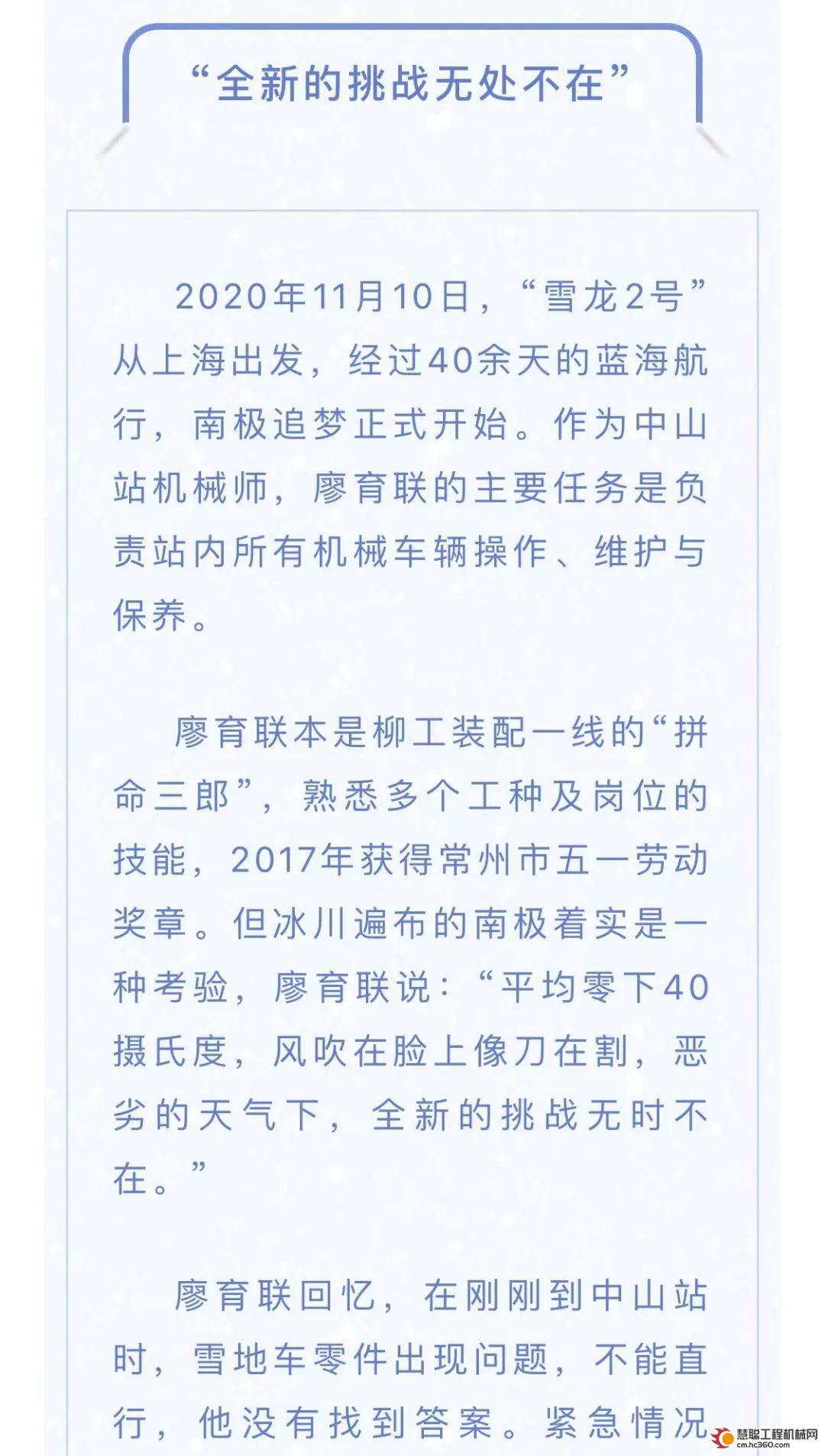 “全新的挑战无处不在”

2020年11月10日，“雪龙2号”从上海出发，经过40余天的蓝海航行，南极追梦正式开始。作为中山站机械师，廖育联的主要任务是负责站内所有机械车辆操作、维护与保养。

廖育联本是柳工装配一线的“拼命三郎”，熟悉多个工种及岗位的技能，2017年获得常州市五一劳动奖章。但冰川遍布的南极着实是一种考验，廖育联说：“平均零下40摄氏度，风吹在脸上像刀在割，恶劣的天气下，全新的挑战无时不在。”

廖育联回忆，在刚刚到中山站时，雪地车零件出现问题，不能直行，他没有找到答案。紧急情况

慧聪工程机械网
cm.hc360.com